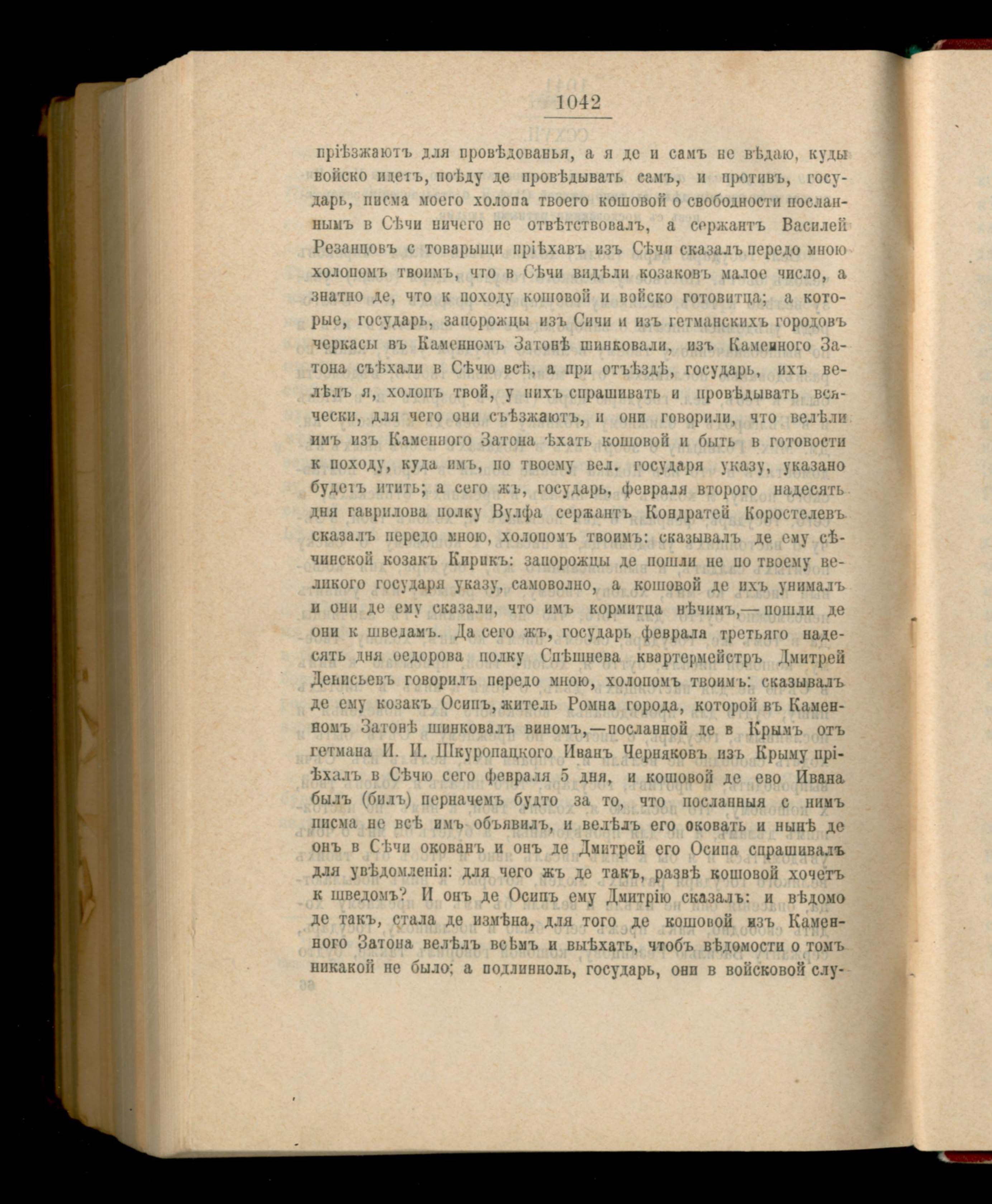 1042

пріѣзжаютъ для провѣдованья, а я де и самъ не вѣдаю, куды войско идетъ, поѣду де провѣдывать самъ, и противъ, государь, писма моего холопа твоего кошовой о свободности посланнымъ в Сѣчи ничего не отвѣтствовалъ, а сержантъ Василей Резанцовъ с товарыщи пріѣхавъ изъ Сѣчи сказалъ передо мною холопомъ твоимъ, что в Сѣчи видѣли козаковъ малое число, а знатно де, что к походу кошовой и войско готовитца; а которые, государь, запорожцы изъ Сичи и изъ гетманскихъ городовъ черкасы въ Каменномъ Затонѣ шинковали, изъ Каменного Затона съѣхали в Сѣчю всѣ, а при отъѣздѣ, государь, ихъ велѣлъ я, холопъ твой, у нихъ спрашивать и провѣдывать всячески, для чего они съѣзжаютъ, и они говорили, что велѣли имъ изъ Каменного Затона ѣхать кошовой и быть в готовости к походу, куда имъ, по твоему вел. государя указу, указано будетъ итить; а сего жъ, государь, февраля второго надесять дня гаврилова полку Вулфа сержантъ Кондратей Коростелевъ сказалъ передо мною, холопомъ твоимъ: сказывалъ де ему сѣчинской козакъ Кирикъ: запорожцы де пошли не по твоему великого государя указу, самоволно, а кошовой де ихъ унималъ и они де ему сказали, что имъ кормитца нѣчимъ,— пошли де они к шведамъ. Да сего жъ, государь февраля третьяго надесять дня ѳедорова полку Спѣшнева квартермейстръ Дмитрей Денисьевъ говорилъ передо мною, холопомъ твоимъ: сказывалъ де ему козакъ Осипъ, житель Ромна города, которой въ Каменномъ Затонѣ шинковалъ виномъ,—посланной де в Крымъ отъ гетмана И. И. Шкуропацкого Иванъ Черняковъ изъ Крыму пріѣхалъ в Сѣчю сего февраля 5 дня, и кошовой де ево Ивана былъ (билъ) перначемъ будто за то, что посланныя с нимъ писма не всѣ имъ объявилъ, и велѣлъ его оковать и нынѣ де онъ в Сѣчи окованъ и онъ де Дмитрей его Осипа спрашивалъ для увѣдомленія: для чего жъ де такъ, развѣ кошовой хочетъ к шведомъ? И онъ де Осипъ ему Дмитрію сказалъ: и вѣдомо де такъ, стала де измѣна, для того де кошовой изъ Каменного Затона велѣлъ всѣмъ и выѣхать, чтобъ вѣдомости о томъ никакой не было; а подлинноль, государь, они в войсковой слу-